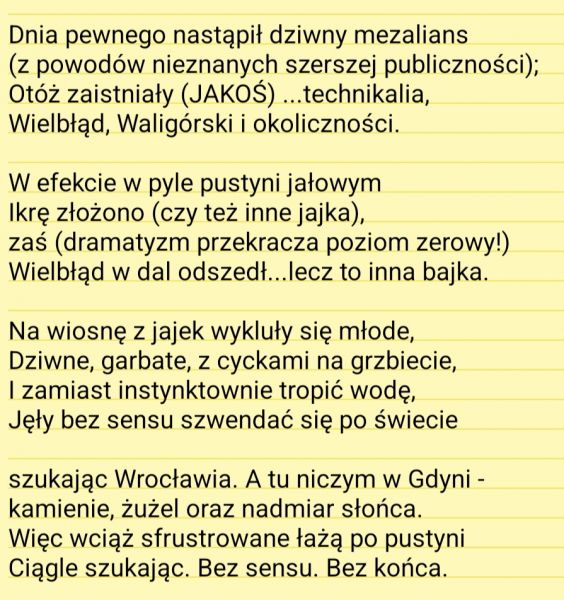 Dnia pewnego nastąpił dziwny mezalians
(z powodów nieznanych szerszej publiczności);
Otóż zaistniały (JAKOŚ) ...technikalia,
Wielbłąd, Waligórski i okoliczności.

W efekcie w pyle pustyni jałowym
Ikrę złożono (czy też inne jajka),
zaś (dramatyzm przekracza poziom zerowy!)
Wielbłąd w dal odszedł...lecz to inna bajka.

Na wiosnę z jajek wykluły się młode,
Dziwne, garbate, z cyckami na grzbiecie,
I zamiast instynktownie tropić wodę,
Jęły bez sensu szwendać się po świecie

szukając Wrocławia. A tu niczym w Gdyni -
kamienie, żużel oraz nadmiar słońca.
Więc wciąż sfrustrowane łażą po pustyni
Ciągle szukając. Bez sensu. Bez końca.